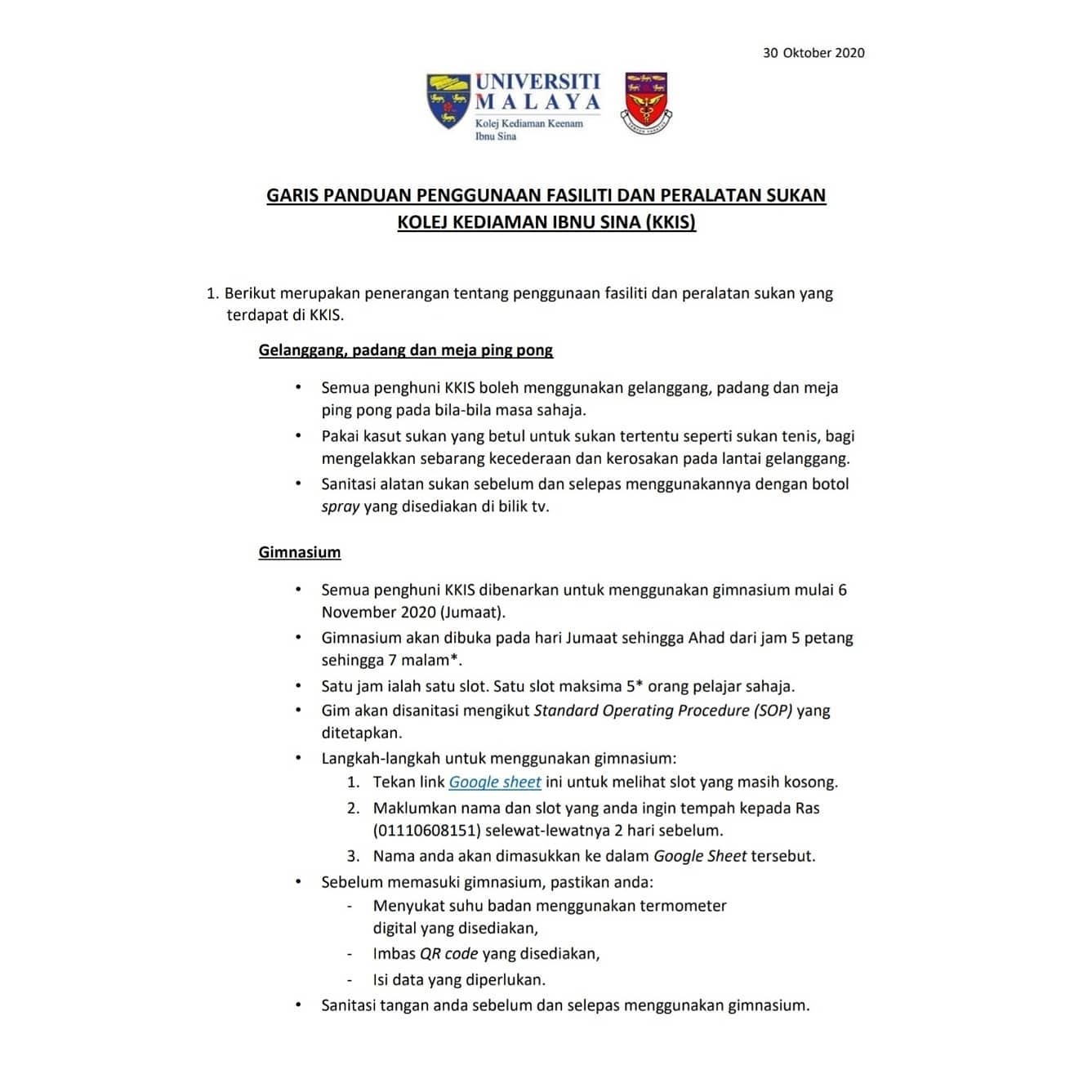 30 Oktober 2020

UNIVERSITI MALAYA
Kolej Kediaman Keenam Ibnu Sina

GARIS PANDUAN PENGGUNAAN FASILITI DAN PERALATAN SUKAN KOLEJ KEDIAMAN IBNU SINA (KKIS)

1. Berikut merupakan penerangan tentang penggunaan fasiliti dan peralatan sukan yang terdapat di KKIS.

Gelanggang, padang dan meja ping pong

• Semua penghuni KKIS boleh menggunakan gelanggang, padang dan meja ping pong pada bila-bila masa sahaja.
• Pakai kasut sukan yang betul untuk sukan tertentu seperti sukan tenis, bagi mengelakkan sebarang kecederaan dan kerosakan pada lantai gelanggang.
• Sanitasi alatan sukan sebelum dan selepas menggunakannya dengan botol spray yang disediakan di bilik tv.

Gimnasium

• Semua penghuni KKIS dibenarkan untuk menggunakan gimnasium mulai 6 November 2020 (Jumaat).
• Gimnasium akan dibuka pada hari Jumaat sehingga Ahad dari jam 5 petang sehingga 7 malam*.
• Satu jam ialah satu slot. Satu slot maksima 5* orang pelajar sahaja.
• Gim akan disanitasi mengikut Standard Operating Procedure (SOP) yang ditetapkan.
• Langkah-langkah untuk menggunakan gimnasium:
1. Tekan link Google sheet ini untuk melihat slot yang masih kosong.
2. Maklumkan nama dan slot yang anda ingin tempah kepada Ras (01110608151) selewat-lewatnya 2 hari sebelum.
3. Nama anda akan dimasukkan ke dalam Google Sheet tersebut.
• Sebelum memasuki gimnasium, pastikan anda:
- Menyukat suhu badan menggunakan termometer digital yang disediakan,
- Imbas QR code yang disediakan,
- Isi data yang diperlukan.
• Sanitasi tangan anda sebelum dan selepas menggunakan gimnasium.